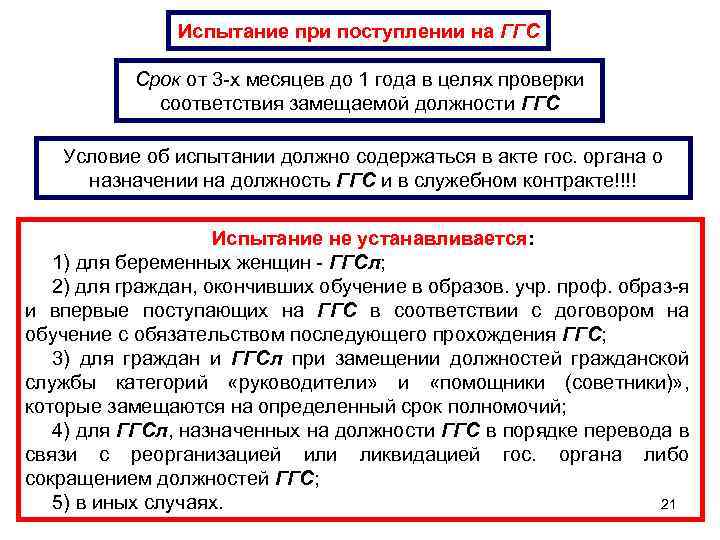 Испытание при поступлении на ГГС

Срок от 3-х месяцев до 1 года в целях проверки соответствия замещаемой должности ГГС

Условие об испытании должно содержаться в акте гос. органа о назначении на должность ГГС и в служебном контракте!!!!

Испытание не устанавливается:

1) для беременных женщин - ГГСл;

2) для граждан, окончивших обучение в образов. учр. проф. образ-я и впервые поступающих на ГГС в соответствии с договором на обучение с обязательством последующего прохождения ГГС;

3) для граждан и ГГСл при замещении должностей гражданской службы категорий «руководители» и «помощники (советники)», которые замещаются на определенный срок полномочий;

4) для ГГСл, назначенных на должности ГГС в порядке перевода в связи с реорганизацией или ликвидацией гос. органа либо сокращением должностей ГГС;

5) в иных случаях.

21